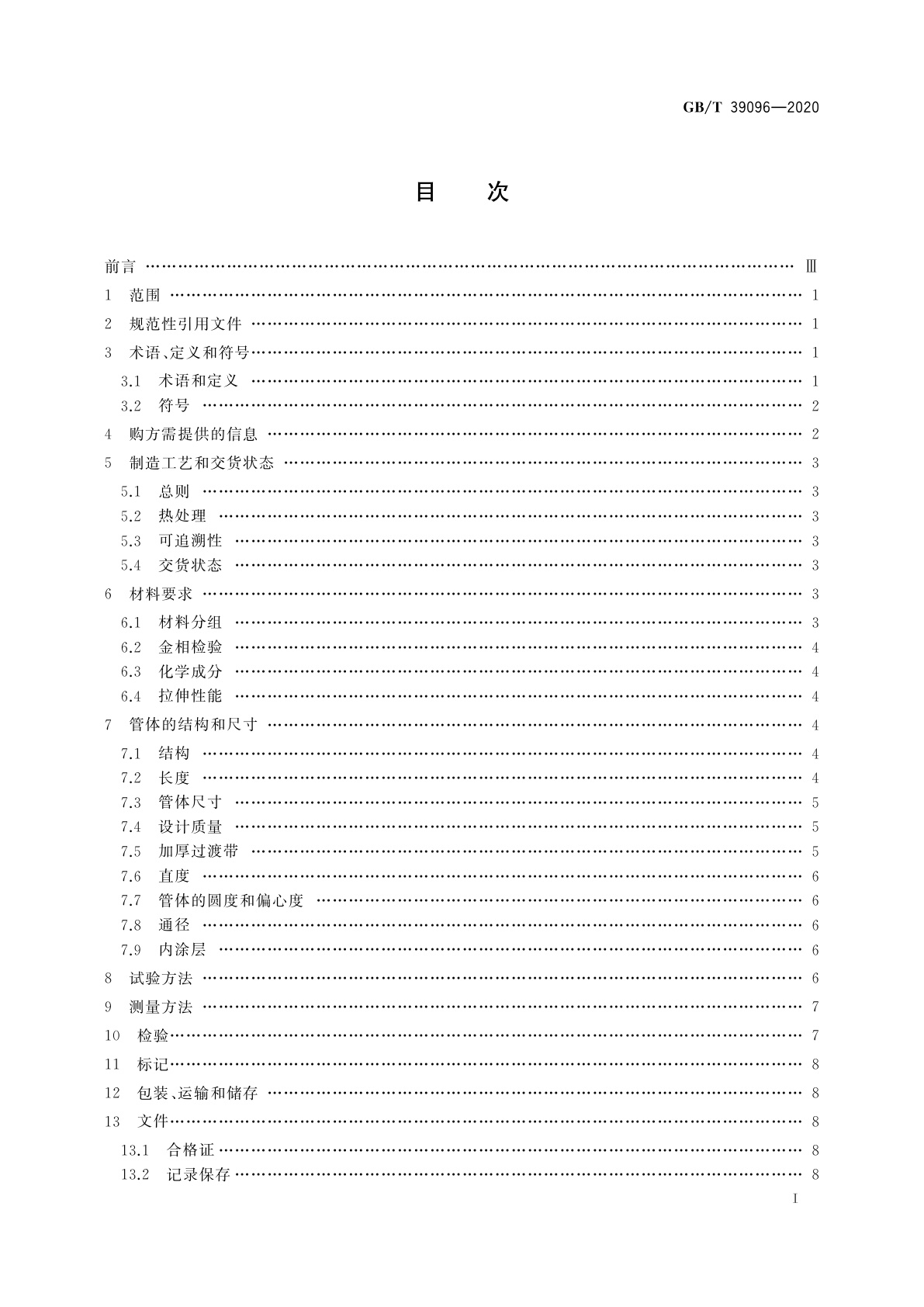 GB/T 39096—2020

目　次

前言 …… Ⅲ
1　范围 …… 1
2　规范性引用文件 …… 1
3　术语、定义和符号 …… 1
3.1　术语和定义 …… 1
3.2　符号 …… 2
4　购方需提供的信息 …… 2
5　制造工艺和交货状态 …… 3
5.1　总则 …… 3
5.2　热处理 …… 3
5.3　可追溯性 …… 3
5.4　交货状态 …… 3
6　材料要求 …… 3
6.1　材料分组 …… 3
6.2　金相检验 …… 4
6.3　化学成分 …… 4
6.4　拉伸性能 …… 4
7　管体的结构和尺寸 …… 4
7.1　结构 …… 4
7.2　长度 …… 4
7.3　管体尺寸 …… 5
7.4　设计质量 …… 5
7.5　加厚过渡带 …… 5
7.6　直度 …… 6
7.7　管体的圆度和偏心度 …… 6
7.8　通径 …… 6
7.9　内涂层 …… 6
8　试验方法 …… 6
9　测量方法 …… 7
10　检验 …… 7
11　标记 …… 8
12　包装、运输和储存 …… 8
13　文件 …… 8
13.1　合格证 …… 8
13.2　记录保存 …… 8

Ⅰ